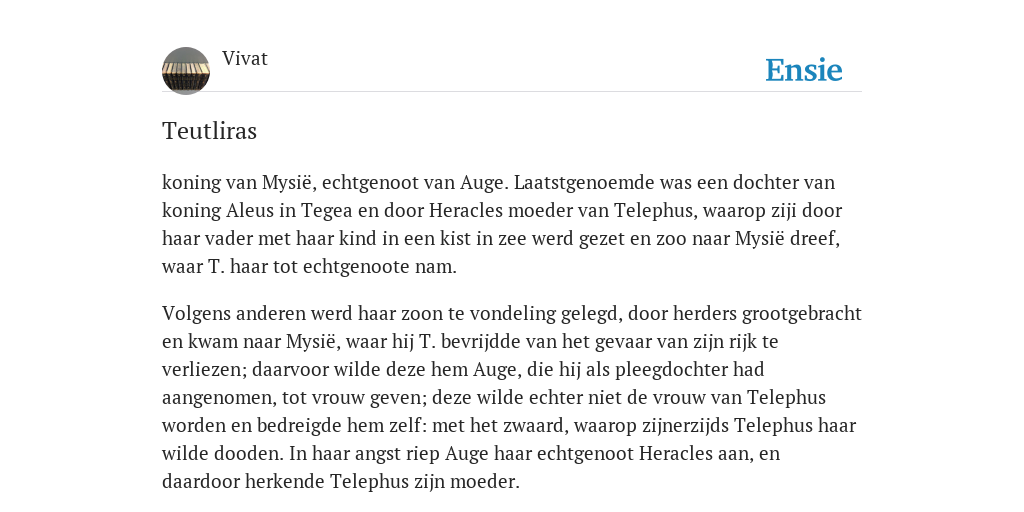 Vivat

Ensie

Teutliras

koning van Mysië, echtgenoot van Auge. Laatstgenoemde was een dochter van koning Aleus in Tegea en door Heracles moeder van Telephus, waarop ziji door haar vader met haar kind in een kist in zee werd gezet en zoo naar Mysië dreef, waar T. haar tot echtgenoote nam.

Volgens anderen werd haar zoon te vondeling gelegd, door herders grootgebracht en kwam naar Mysië, waar hij T. bevrijdde van het gevaar van zijn rijk te verliezen; daarvoor wilde deze hem Auge, die hij als pleegdochter had aangenomen, tot vrouw geven; deze wilde echter niet de vrouw van Telephus worden en bedreigde hem zelf: met het zwaard, waarop zijnerzijds Telephus haar wilde dooden. In haar angst riep Auge haar echtgenoot Heracles aan, en daardoor herkende Telephus zijn moeder.